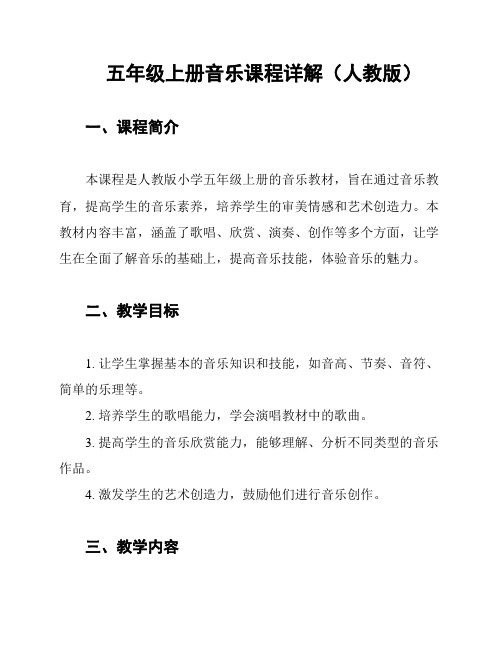 五年级上册音乐课程详解（人教版）

一、课程简介

本课程是人教版小学五年级上册的音乐教材，旨在通过音乐教育，提高学生的音乐素养，培养学生的审美情感和艺术创造力。本教材内容丰富，涵盖了歌唱、欣赏、演奏、创作等多个方面，让学生在全面了解音乐的基础上，提高音乐技能，体验音乐的魅力。

二、教学目标

1. 让学生掌握基本的音乐知识和技能，如音高、节奏、音符、简单的乐理等。

2. 培养学生的歌唱能力，学会演唱教材中的歌曲。

3. 提高学生的音乐欣赏能力，能够理解、分析不同类型的音乐作品。

4. 激发学生的艺术创造力，鼓励他们进行音乐创作。

三、教学内容